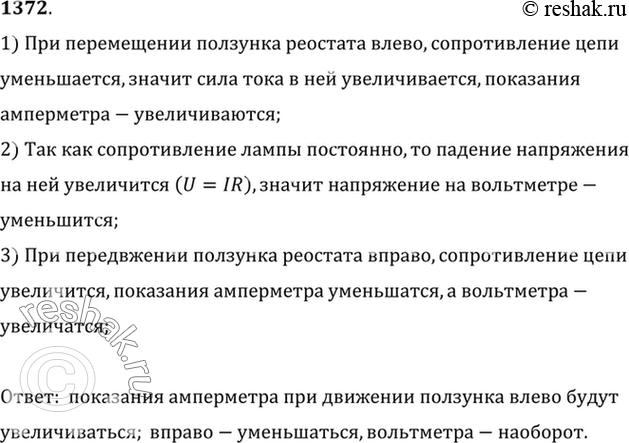 1372.

© reshak.ru

1) При перемещении ползунка реостата влево, сопротивление цепи уменьшается, значит сила тока в ней увеличивается, показания амперметра — увеличиваются;

2) Так как сопротивление лампы постоянно, то падение напряжения на ней увеличится ($U = IR$), значит напряжение на вольтметре — уменьшится;

3) При передвжении ползунка реостата вправо, сопротивление цепи увеличится, показания амперметра уменьшатся, а вольтметра — увеличатся;

© reshak.ru

Ответ: показания амперметра при движении ползунка влево будут увеличиваться; вправо — уменьшаться, вольтметра — наоборот.